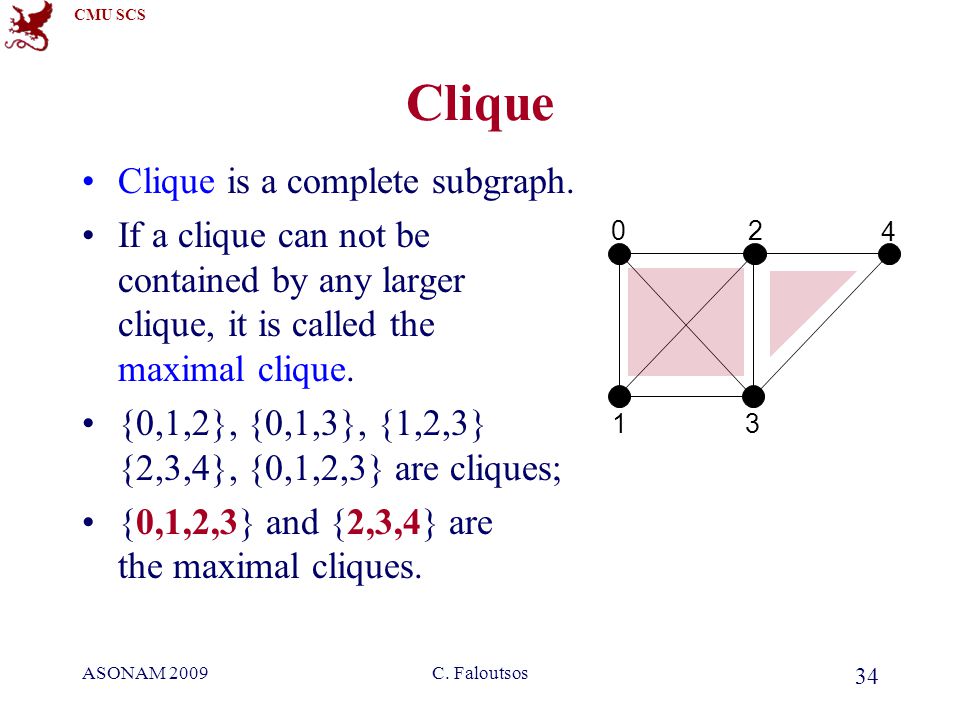 CMU SCS

Clique

• Clique is a complete subgraph.
• If a clique can not be contained by any larger clique, it is called the maximal clique.
• {0,1,2}, {0,1,3}, {1,2,3} {2,3,4}, {0,1,2,3} are cliques;
• {0,1,2,3} and {2,3,4} are the maximal cliques.

0 2 4
1 3

ASONAM 2009 C. Faloutsos 34